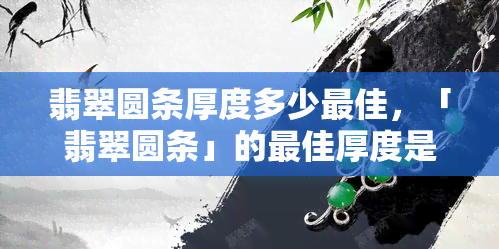 翡翠圆条厚度多少最佳，「翡翠圆条」的最佳厚度是